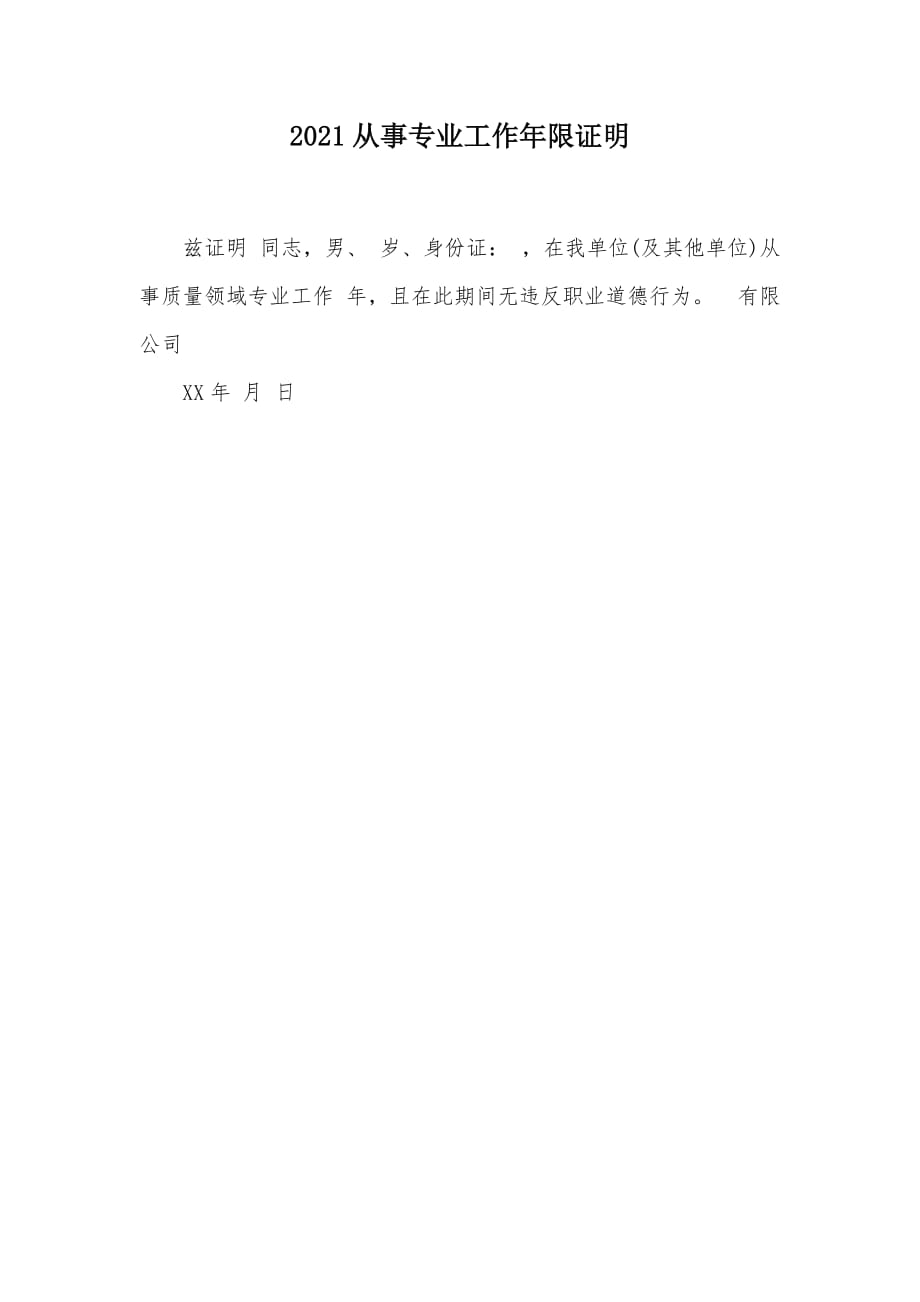 2021从事专业工作年限证明

兹证明 同志，男、 岁、身份证： ，在我单位(及其他单位)从事质量领域专业工作 年，且在此期间无违反职业道德行为。 有限公司

XX年 月 日